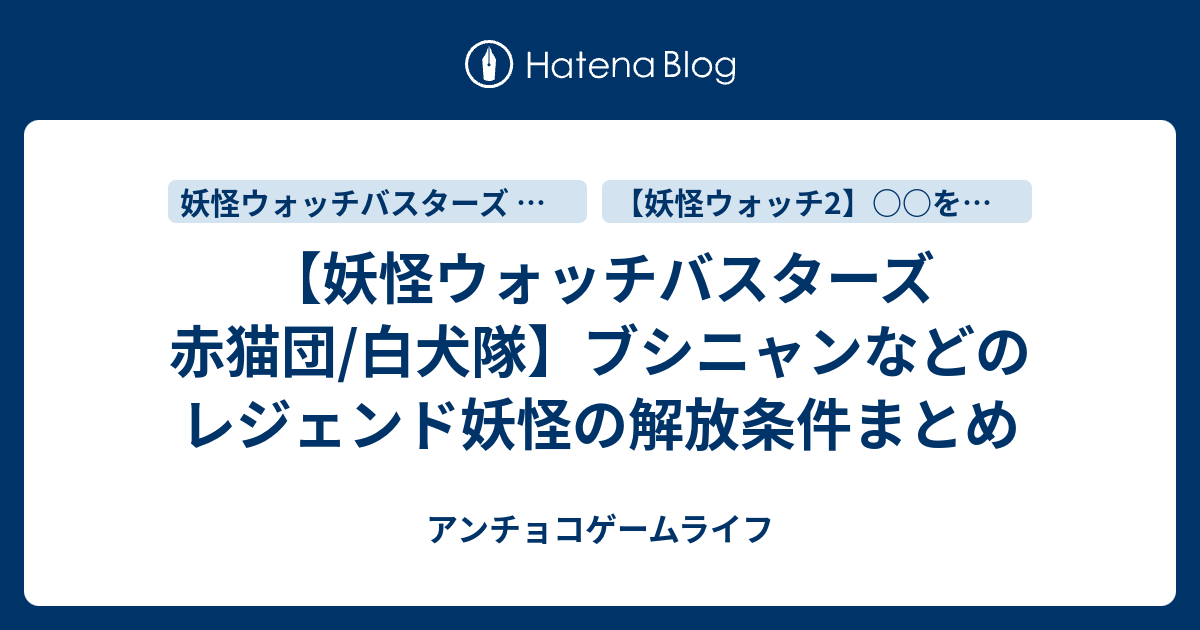 Hatena Blog

妖怪ウォッチバスターズ …

【妖怪ウォッチ2】○○を…

【妖怪ウォッチバスターズ 赤猫団/白犬隊】ブシニャンなどのレジェンド妖怪の解放条件まとめ

アンチョコゲームライフ